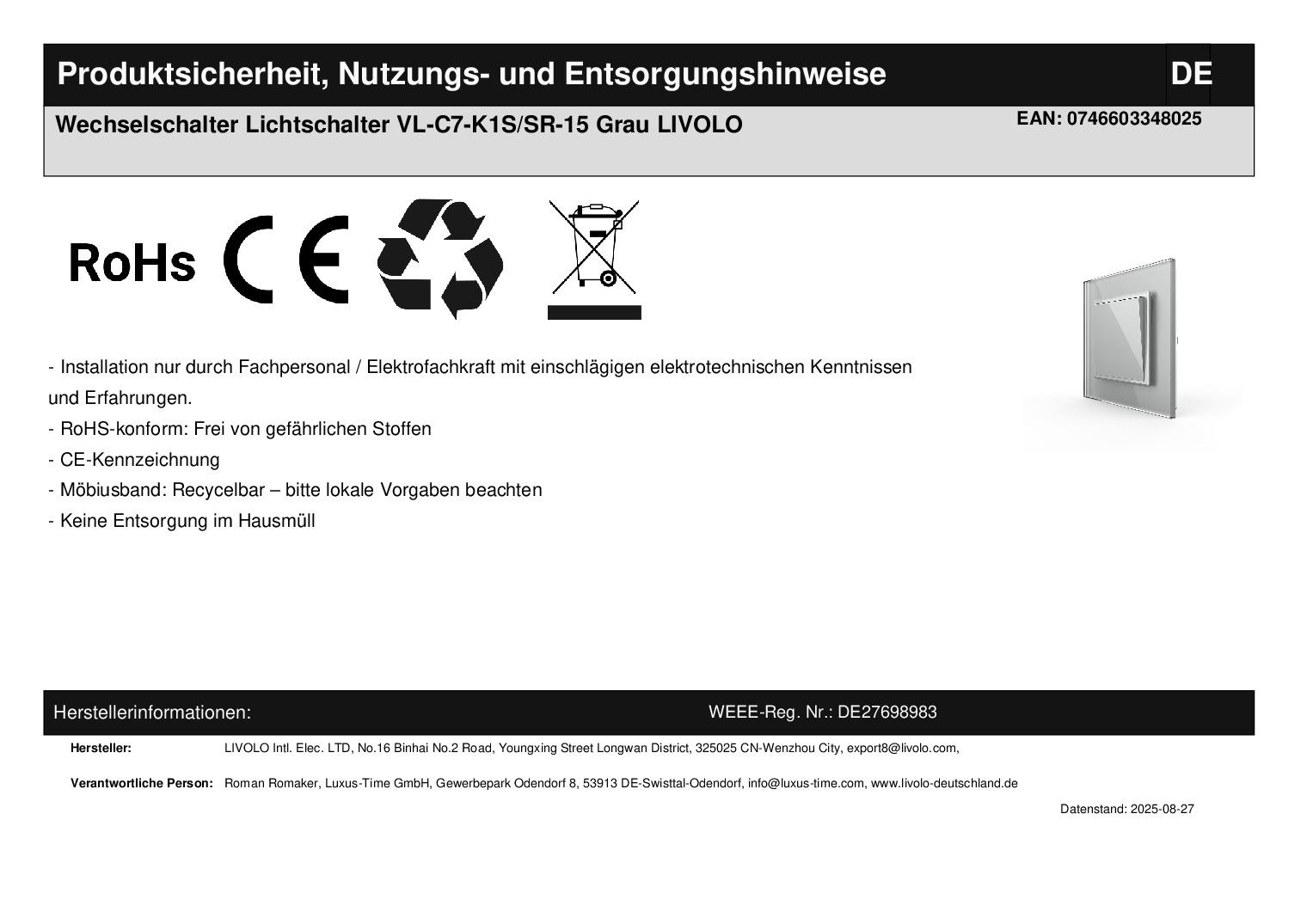 Produktsicherheit, Nutzungs- und Entsorgungshinweise DE

Wechselschalter Lichtschalter VL-C7-K1S/SR-15 Grau LIVOLO

EAN: 0746603348025

RoHs CE

- Installation nur durch Fachpersonal / Elektrofachkraft mit einschlägigen elektrotechnischen Kenntnissen und Erfahrungen.
- RoHS-konform: Frei von gefährlichen Stoffen
- CE-Kennzeichnung
- Möbiusband: Recycelbar – bitte lokale Vorgaben beachten
- Keine Entsorgung im Hausmüll

Herstellerinformationen:

WEEE-Reg. Nr.: DE27698983

Hersteller: LIVOLO Intl. Elec. LTD, No.16 Binhai No.2 Road, Youngxing Street Longwan District, 325025 CN-Wenzhou City, export8@livolo.com,

Verantwortliche Person: Roman Romaker, Luxus-Time GmbH, Gewerbepark Odendorf 8, 53913 DE-Swisttal-Odendorf, info@luxus-time.com, www.livolo-deutschland.de

Datenstand: 2025-08-27